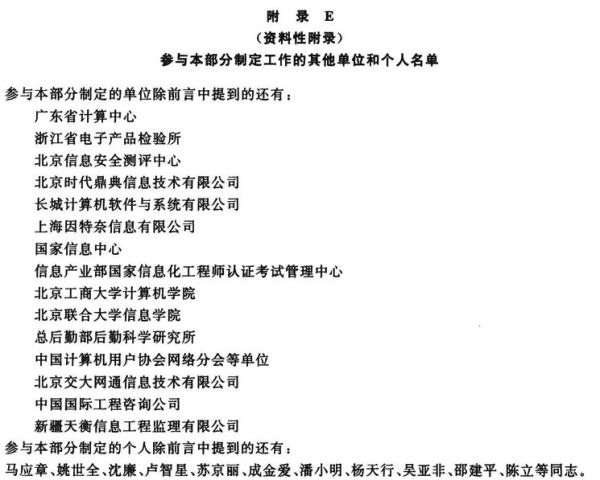 附　录　E
（资料性附录）
参与本部分制定工作的其他单位和个人名单

参与本部分制定的单位除前言中提到的还有：

广东省计算中心

浙江省电子产品检验所

北京信息安全测评中心

北京时代鼎典信息技术有限公司

长城计算机软件与系统有限公司

上海因特奈信息有限公司

国家信息中心

信息产业部国家信息化工程师认证考试管理中心

北京工商大学计算机学院

北京联合大学信息学院

总后勤部后勤科学研究所

中国计算机用户协会网络分会等单位

北京交大网通信息技术有限公司

中国国际工程咨询公司

新疆天衡信息工程监理有限公司

参与本部分制定的个人除前言中提到的还有：

马应章、姚世全、沈廉、卢智星、苏京丽、成金爱、潘小明、杨天行、吴亚非、邵建平、陈立等同志。